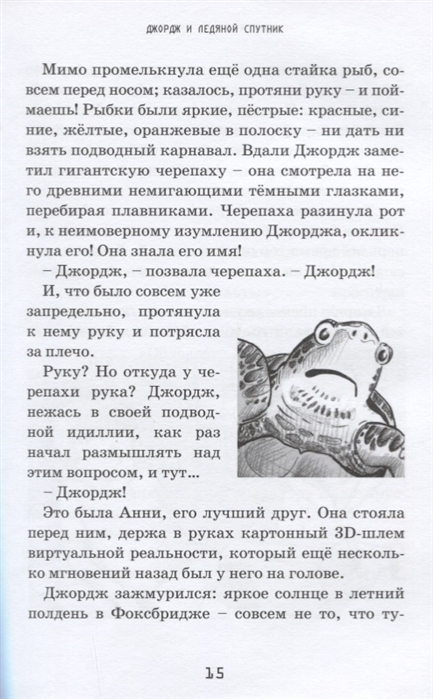 ДЖОРДЖ И ЛЕДЯНОЙ СПУТНИК

Мимо промелькнула ещё одна стайка рыб, совсем перед носом; казалось, протяни руку – и поймаешь! Рыбки были яркие, пёстрые: красные, синие, жёлтые, оранжевые в полоску – ни дать ни взять подводный карнавал. Вдали Джордж заметил гигантскую черепаху – она смотрела на него древними немигающими тёмными глазками, перебирая плавниками. Черепаха разинула рот и, к неимоверному изумлению Джорджа, окликнула его! Она знала его имя!

– Джордж, – позвала черепаха. – Джордж!

И, что было совсем уже запредельно, протянула к нему руку и потрясла за плечо.

Руку? Но откуда у черепахи рука? Джордж, нежась в своей подводной идиллии, как раз начал размышлять над этим вопросом, и тут...

– Джордж!

Это была Анни, его лучший друг. Она стояла перед ним, держа в руках картонный 3D-шлем виртуальной реальности, который ещё несколько мгновений назад был у него на голове.

Джордж зажмурился: яркое солнце в летний полдень в Фоксбридже – совсем не то, что ту-

15